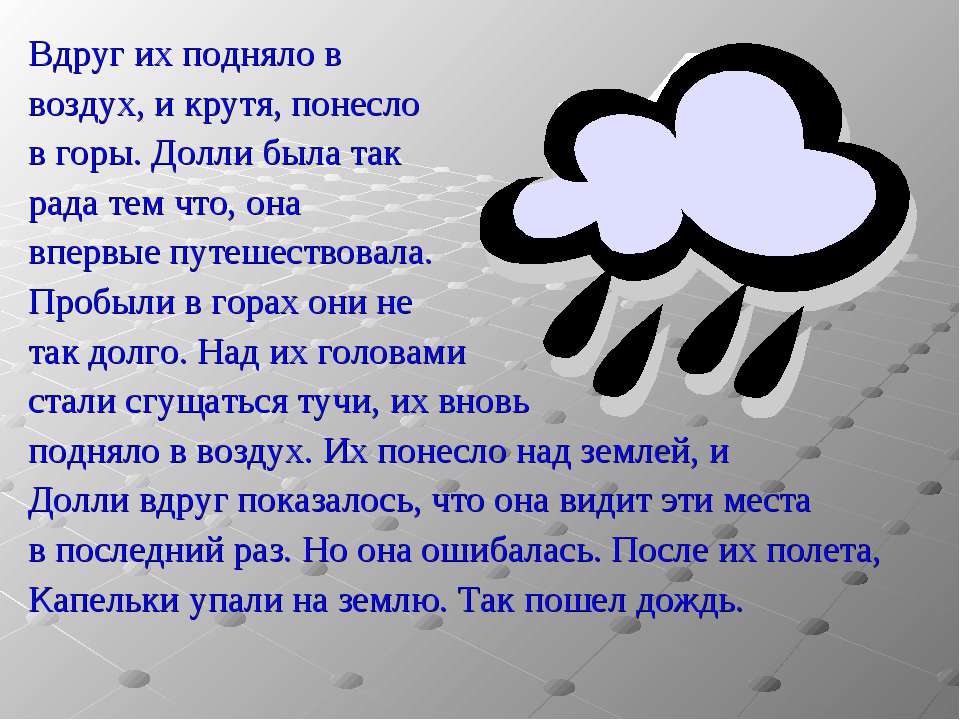 Вдруг их подняло в воздух, и крутя, понесло в горы. Долли была так рада тем что, она впервые путешествовала. Пробыли в горах они не так долго. Над их головами стали сгущаться тучи, их вновь подняло в воздух. Их понесло над землей, и Долли вдруг показалось, что она видит эти места в последний раз. Но она ошибалась. После их полета, Капельки упали на землю. Так пошел дождь.